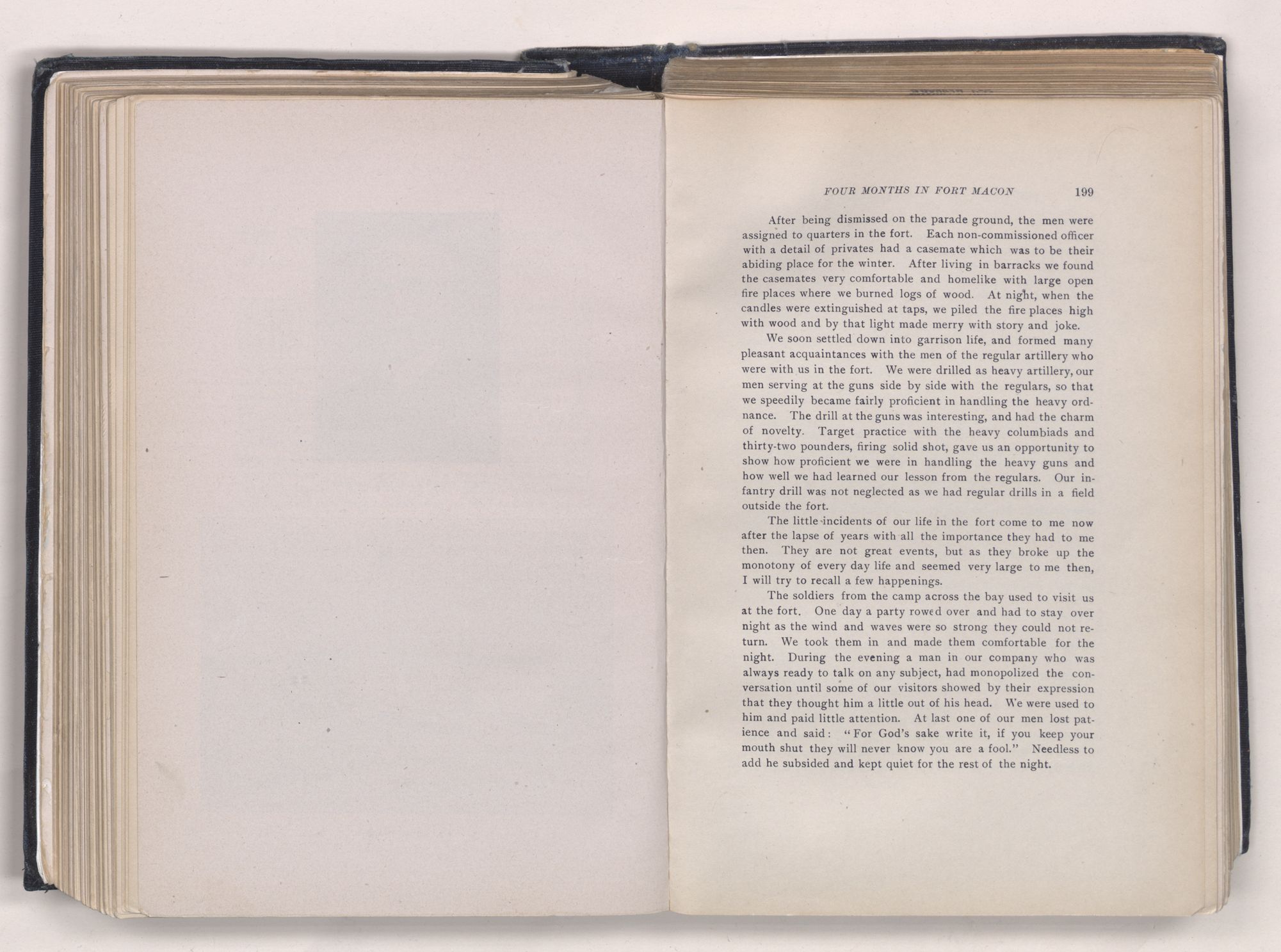 FOUR MONTHS IN FORT MACON 199

After being dismissed on the parade ground, the men were assigned to quarters in the fort. Each non-commissioned officer with a detail of privates had a casemate which was to be their abiding place for the winter. After living in barracks we found the casemates very comfortable and homelike with large open fire places where we burned logs of wood. At night, when the candles were extinguished at taps, we piled the fire places high with wood and by that light made merry with story and joke.

We soon settled down into garrison life, and formed many pleasant acquaintances with the men of the regular artillery who were with us in the fort. We were drilled as heavy artillery, our men serving at the guns side by side with the regulars, so that we speedily became fairly proficient in handling the heavy ordnance. The drill at the guns was interesting, and had the charm of novelty. Target practice with the heavy columbiads and thirty-two pounders, firing solid shot, gave us an opportunity to show how proficient we were in handling the heavy guns and how well we had learned our lesson from the regulars. Our infantry drill was not neglected as we had regular drills in a field outside the fort.

The little incidents of our life in the fort come to me now after the lapse of years with all the importance they had to me then. They are not great events, but as they broke up the monotony of every day life and seemed very large to me then, I will try to recall a few happenings.

The soldiers from the camp across the bay used to visit us at the fort. One day a party rowed over and had to stay over night as the wind and waves were so strong they could not return. We took them in and made them comfortable for the night. During the evening a man in our company who was always ready to talk on any subject, had monopolized the conversation until some of our visitors showed by their expression that they thought him a little out of his head. We were used to him and paid little attention. At last one of our men lost patience and said: "For God's sake write it, if you keep your mouth shut they will never know you are a fool." Needless to add he subsided and kept quiet for the rest of the night.